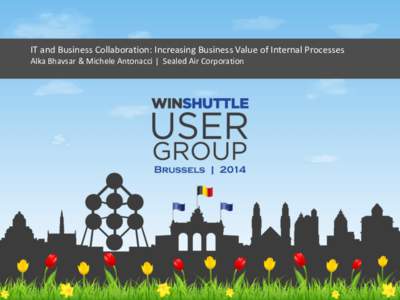 IT and Business Collaboration: Increasing Business Value of Internal Processes
Alka Bhavsar & Michele Antonacci | Sealed Air Corporation

WINSHUTTLE
USER
GROUP
BRUSSELS | 2014